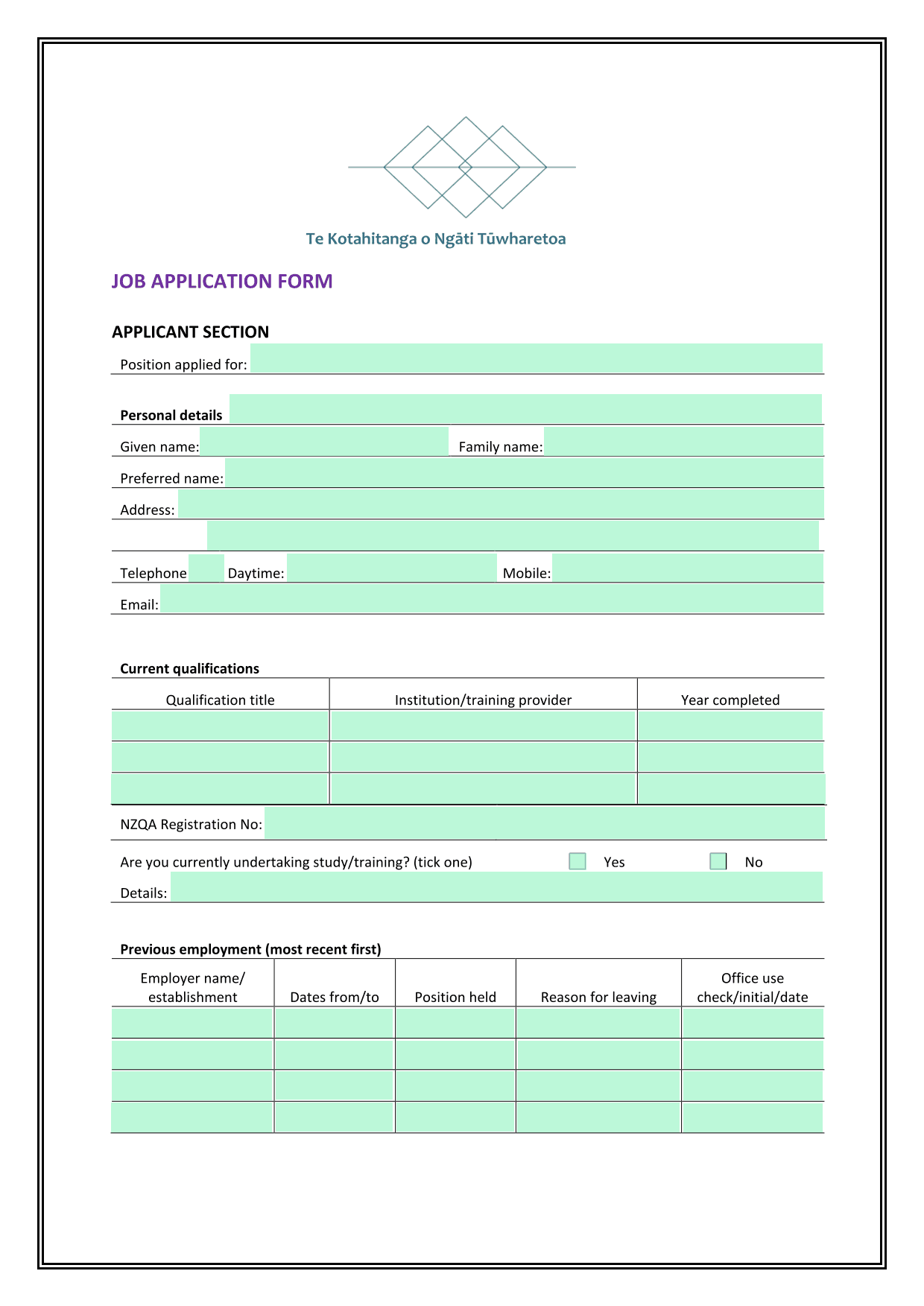 Te Kotahitanga o Ngāti Tūwharetoa

JOB APPLICATION FORM

APPLICANT SECTION

Position applied for:

Personal details

Given name: Family name:

Preferred name:

Address:

Telephone Daytime: Mobile:

Email:

Current qualifications

| Qualification title | Institution/training provider | Year completed |
|---|---|---|
| | | |
| | | |
| | | |

NZQA Registration No:

Are you currently undertaking study/training? (tick one) Yes No

Details:

Previous employment (most recent first)

| Employer name/ establishment | Dates from/to | Position held | Reason for leaving | Office use check/initial/date |
|---|---|---|---|---|
| | | | | |
| | | | | |
| | | | | |
| | | | | |